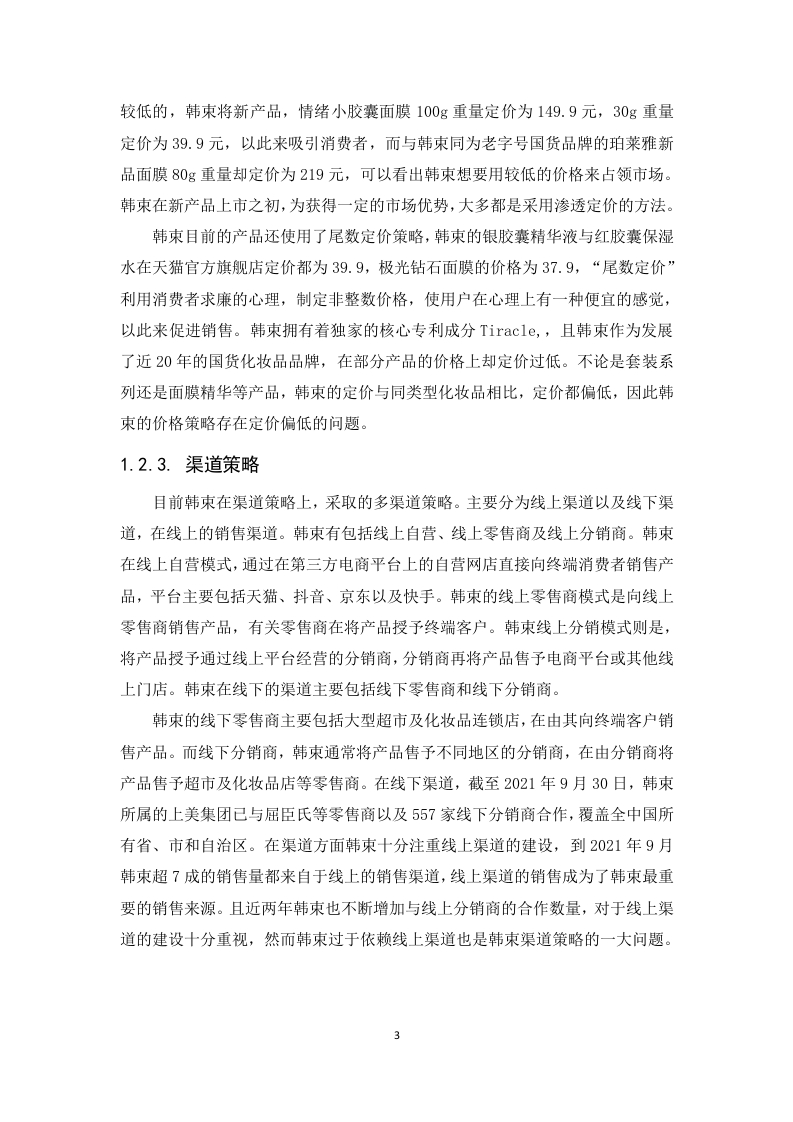 较低的，韩束将新产品，情绪小胶囊面膜 100g 重量定价为 149.9 元，30g 重量定价为 39.9 元，以此来吸引消费者，而与韩束同为老字号国货品牌的珀莱雅新品面膜 80g 重量却定价为 219 元，可以看出韩束想要用较低的价格来占领市场。韩束在新产品上市之初，为获得一定的市场优势，大多都是采用渗透定价的方法。

韩束目前的产品还使用了尾数定价策略，韩束的银胶囊精华液与红胶囊保湿水在天猫官方旗舰店定价都为 39.9，极光钻石面膜的价格为 37.9，“尾数定价”利用消费者求廉的心理，制定非整数价格，使用户在心理上有一种便宜的感觉，以此来促进销售。韩束拥有着独家的核心专利成分 Tiracle,，且韩束作为发展了近 20 年的国货化妆品品牌，在部分产品的价格上却定价过低。不论是套装系列还是面膜精华等产品，韩束的定价与同类型化妆品相比，定价都偏低，因此韩束的价格策略存在定价偏低的问题。

1.2.3. 渠道策略

目前韩束在渠道策略上，采取的多渠道策略。主要分为线上渠道以及线下渠道，在线上的销售渠道。韩束有包括线上自营、线上零售商及线上分销商。韩束在线上自营模式，通过在第三方电商平台上的自营网店直接向终端消费者销售产品，平台主要包括天猫、抖音、京东以及快手。韩束的线上零售商模式是向线上零售商销售产品，有关零售商在将产品授予终端客户。韩束线上分销模式则是，将产品授予通过线上平台经营的分销商，分销商再将产品售予电商平台或其他线上门店。韩束在线下的渠道主要包括线下零售商和线下分销商。

韩束的线下零售商主要包括大型超市及化妆品连锁店，在由其向终端客户销售产品。而线下分销商，韩束通常将产品售予不同地区的分销商，在由分销商将产品售予超市及化妆品店等零售商。在线下渠道，截至 2021 年 9 月 30 日，韩束所属的上美集团已与屈臣氏等零售商以及 557 家线下分销商合作，覆盖全中国所有省、市和自治区。在渠道方面韩束十分注重线上渠道的建设，到 2021 年 9 月韩束超 7 成的销售量都来自于线上的销售渠道，线上渠道的销售成为了韩束最重要的销售来源。且近两年韩束也不断增加与线上分销商的合作数量，对于线上渠道的建设十分重视，然而韩束过于依赖线上渠道也是韩束渠道策略的一大问题。

3